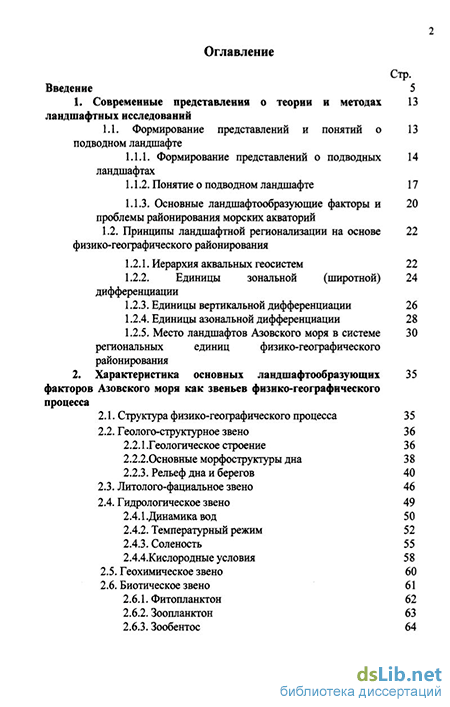 2

Оглавление

Стр.

Введение 5

1. Современные представления о теории и методах ландшафтных исследований 13

1.1. Формирование представлений и понятий о подводном ландшафте 13

1.1.1. Формирование представлений о подводных ландшафтах 14

1.1.2. Понятие о подводном ландшафте 17

1.1.3. Основные ландшафтообразующие факторы и проблемы районирования морских акваторий 20

1.2. Принципы ландшафтной регионализации на основе физико-географического районирования 22

1.2.1. Иерархия аквальных геосистем 22

1.2.2. Единицы зональной (широтной) дифференциации 24

1.2.3. Единицы вертикальной дифференциации 26

1.2.4. Единицы азональной дифференциации 28

1.2.5. Место ландшафтов Азовского моря в системе региональных единиц физико-географического районирования 30

2. Характеристика основных ландшафтообразующих факторов Азовского моря как звеньев физико-географического процесса 35

2.1. Структура физико-географического процесса 35

2.2. Геолого-структурное звено 36

2.2.1.Геологическое строение 36

2.2.2.Основные морфоструктуры дна 38

2.2.3. Рельеф дна и берегов 40

2.3. Литолого-фациальное звено 46

2.4. Гидрологическое звено 49

2.4.1.Динамика вод 50

2.4.2. Температурный режим 52

2.4.3. Соленость 55

2.4.4.Кислородные условия 58

2.5. Геохимическое звено 60

2.6. Биотическое звено 61

2.6.1. Фитопланктон 62

2.6.2. Зоопланктон 63

2.6.3. Зообентос 64

dsLib.net
библиотека диссертаций